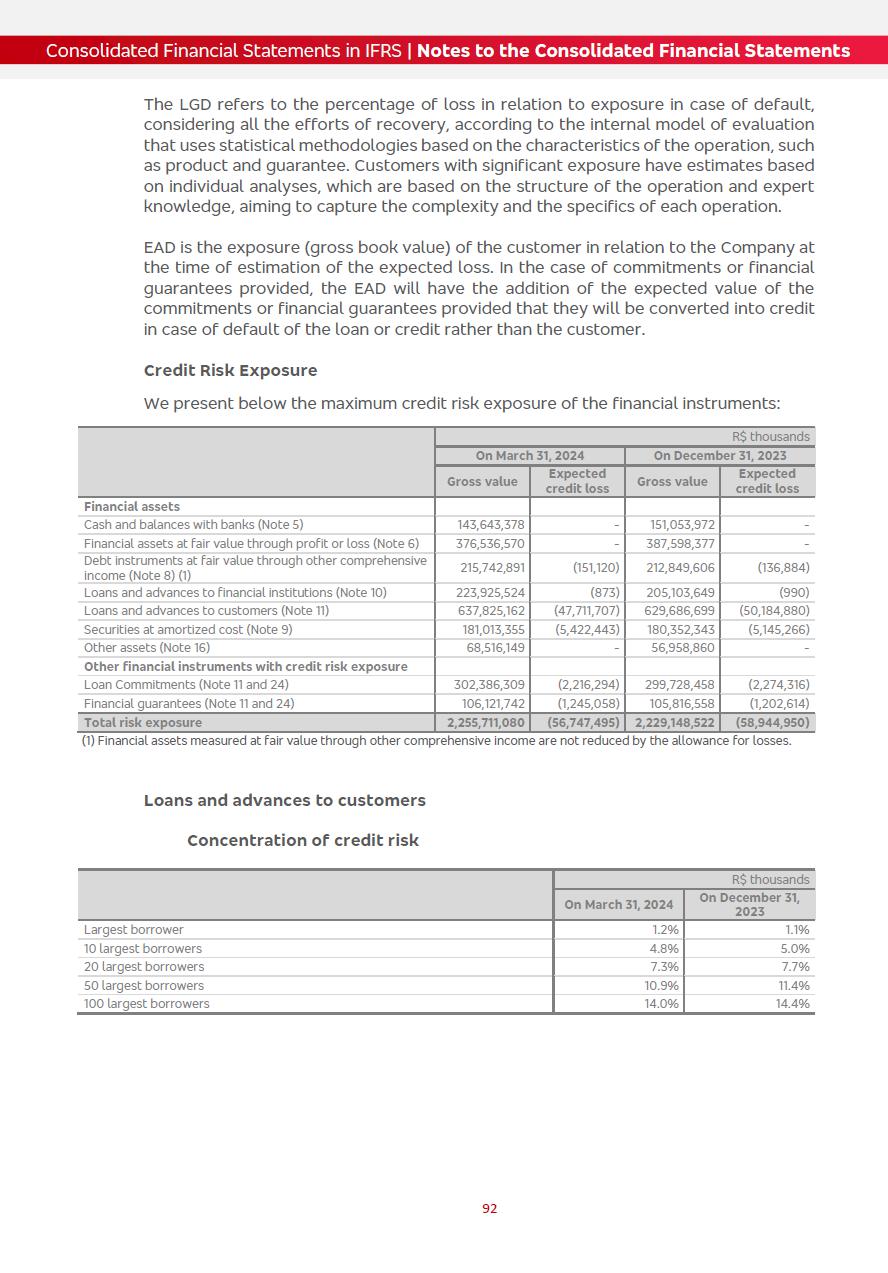 Consolidated Financial Statements in IFRS | Notes to the Consolidated Financial Statements

The LGD refers to the percentage of loss in relation to exposure in case of default, considering all the efforts of recovery, according to the internal model of evaluation that uses statistical methodologies based on the characteristics of the operation, such as product and guarantee. Customers with significant exposure have estimates based on individual analyses, which are based on the structure of the operation and expert knowledge, aiming to capture the complexity and the specifics of each operation.

EAD is the exposure (gross book value) of the customer in relation to the Company at the time of estimation of the expected loss. In the case of commitments or financial guarantees provided, the EAD will have the addition of the expected value of the commitments or financial guarantees provided that they will be converted into credit in case of default of the loan or credit rather than the customer.

Credit Risk Exposure

We present below the maximum credit risk exposure of the financial instruments:

| | R$ thousands | | | |
|---|---|---|---|---|
| | On March 31, 2024 | | On December 31, 2023 | |
| | Gross value | Expected credit loss | Gross value | Expected credit loss |
| Financial assets | | | | |
| Cash and balances with banks (Note 5) | 143,643,378 | - | 151,053,972 | - |
| Financial assets at fair value through profit or loss (Note 6) | 376,536,570 | - | 387,598,377 | - |
| Debt instruments at fair value through other comprehensive income (Note 8) (1) | 215,742,891 | (151,120) | 212,849,606 | (136,884) |
| Loans and advances to financial institutions (Note 10) | 223,925,524 | (873) | 205,103,649 | (990) |
| Loans and advances to customers (Note 11) | 637,825,162 | (47,711,707) | 629,686,699 | (50,184,880) |
| Securities at amortized cost (Note 9) | 181,013,355 | (5,422,443) | 180,352,343 | (5,145,266) |
| Other assets (Note 16) | 68,516,149 | - | 56,958,860 | - |
| Other financial instruments with credit risk exposure | | | | |
| Loan Commitments (Note 11 and 24) | 302,386,309 | (2,216,294) | 299,728,458 | (2,274,316) |
| Financial guarantees (Note 11 and 24) | 106,121,742 | (1,245,058) | 105,816,558 | (1,202,614) |
| Total risk exposure | 2,255,711,080 | (56,747,495) | 2,229,148,522 | (58,944,950) |

(1) Financial assets measured at fair value through other comprehensive income are not reduced by the allowance for losses.

Loans and advances to customers

Concentration of credit risk

| | R$ thousands | |
|---|---|---|
| | On March 31, 2024 | On December 31, 2023 |
| Largest borrower | 1.2% | 1.1% |
| 10 largest borrowers | 4.8% | 5.0% |
| 20 largest borrowers | 7.3% | 7.7% |
| 50 largest borrowers | 10.9% | 11.4% |
| 100 largest borrowers | 14.0% | 14.4% |

92